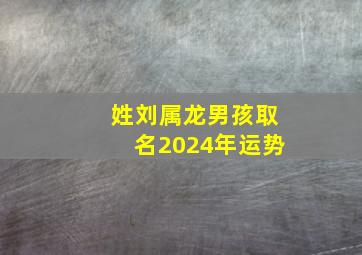 姓刘属龙男孩取名2024年运势